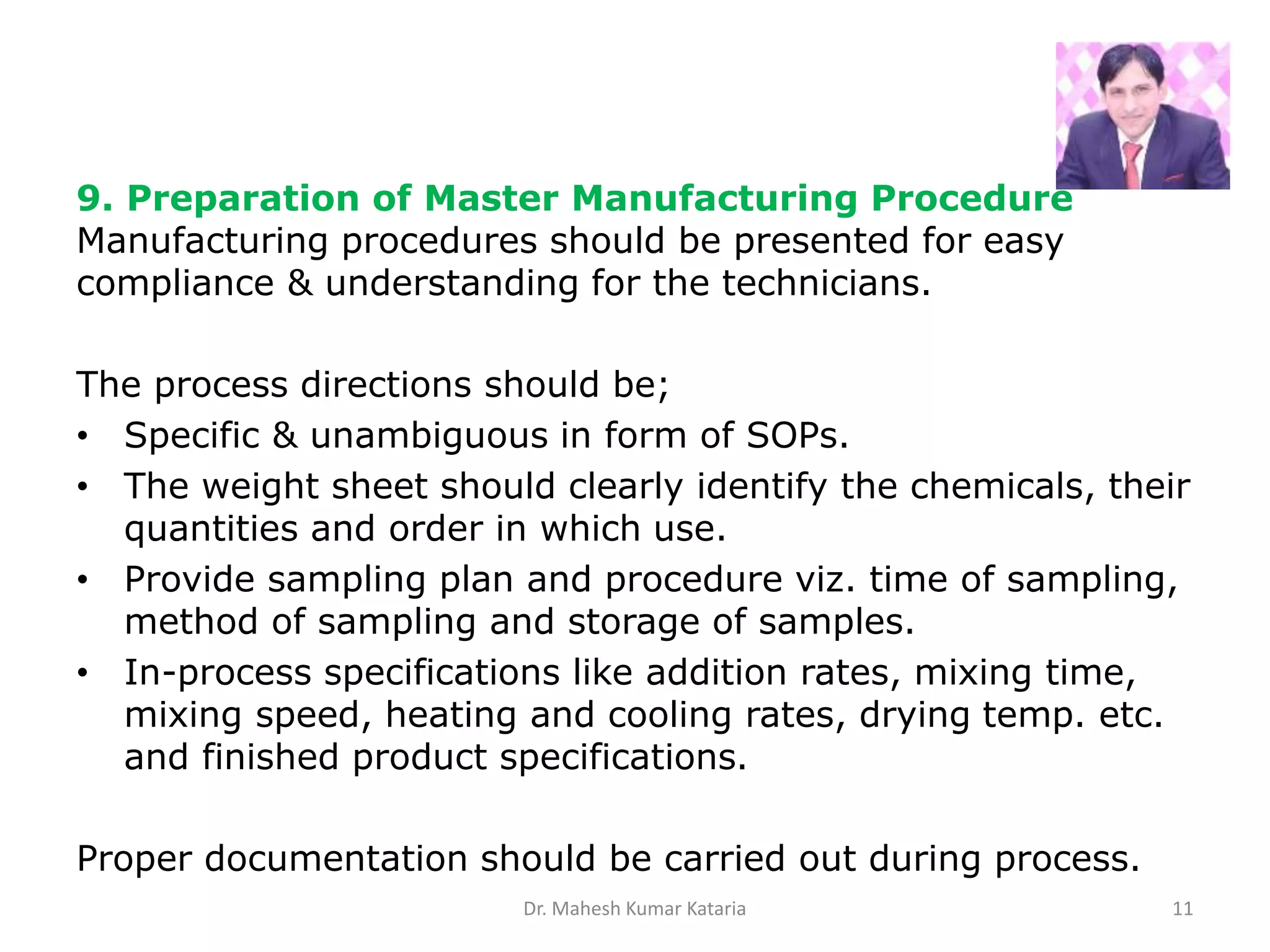 9. Preparation of Master Manufacturing Procedure
Manufacturing procedures should be presented for easy compliance & understanding for the technicians.

The process directions should be;
• Specific & unambiguous in form of SOPs.
• The weight sheet should clearly identify the chemicals, their quantities and order in which use.
• Provide sampling plan and procedure viz. time of sampling, method of sampling and storage of samples.
• In-process specifications like addition rates, mixing time, mixing speed, heating and cooling rates, drying temp. etc. and finished product specifications.

Proper documentation should be carried out during process.

Dr. Mahesh Kumar Kataria

11